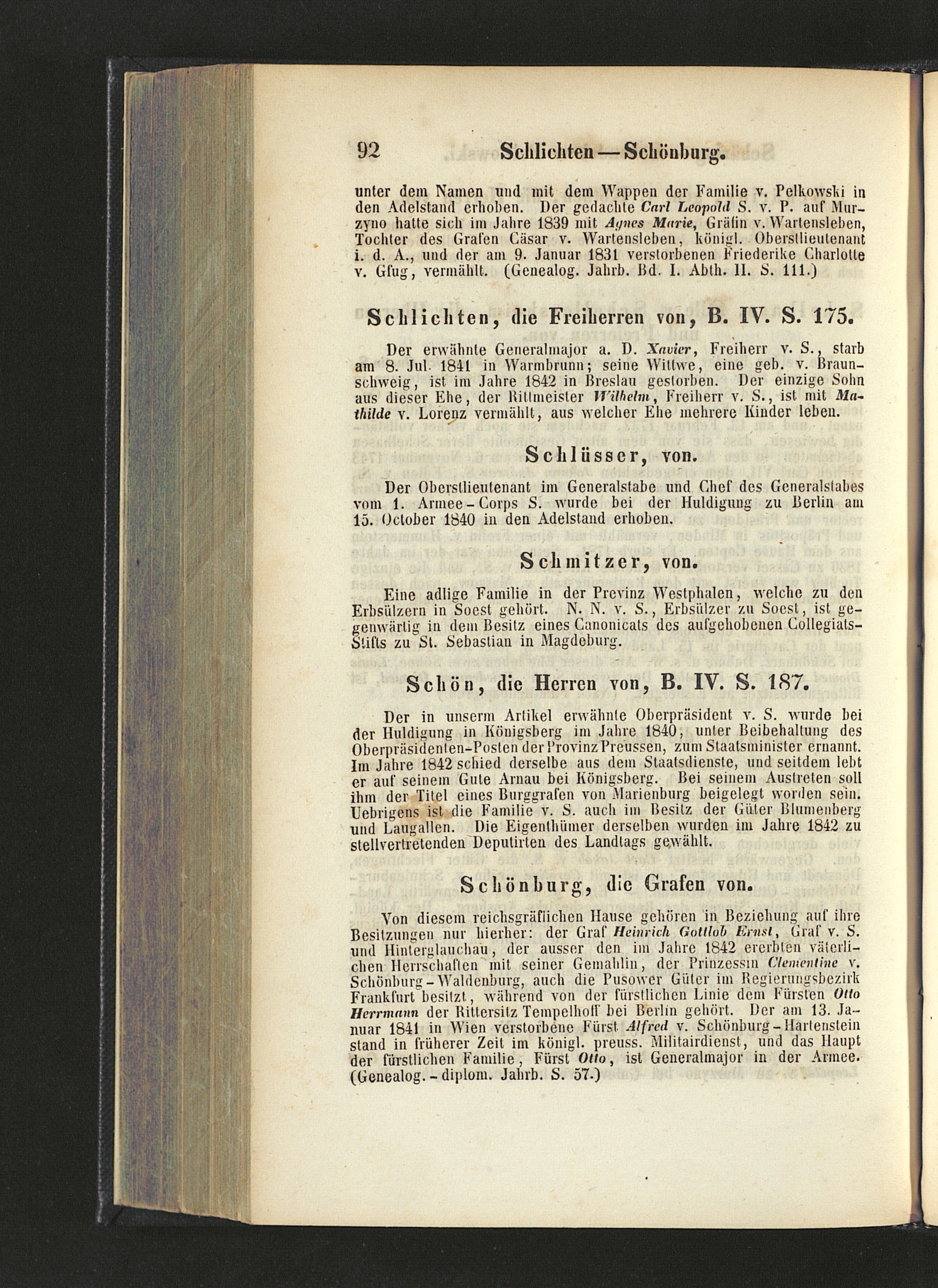 92 Schlichten — Schönburg.

unter dem Namen und mit dem Wappen der Familie v. Pelkowski in den Adelstand erhoben. Der gedachte Carl Leopold S. v. P. auf Murzyno hatte sich im Jahre 1839 mit Agnes Marie, Gräfin v. Wartensleben, Tochter des Grafen Cäsar v. Wartensleben, königl. Oberstlieutenant i. d. A., und der am 9. Januar 1831 verstorbenen Friederike Charlotte v. Gfug, vermählt. (Genealog. Jahrb. Bd. I. Abth. II. S. 111.)

Schlichten, die Freiherren von, B. IV. S. 175.

Der erwähnte Generalmajor a. D. Xavier, Freiherr v. S., starb am 8. Jul. 1841 in Warmbrunn; seine Wittwe, eine geb. v. Braunschweig, ist im Jahre 1842 in Breslau gestorben. Der einzige Sohn aus dieser Ehe, der Rittmeister Wilhelm, Freiherr v. S., ist mit Mathilde v. Lorenz vermählt, aus welcher Ehe mehrere Kinder leben.

Schlüsser, von.

Der Oberstlieutenant im Generalstabe und Chef des Generalstabes vom 1. Armee-Corps S. wurde bei der Huldigung zu Berlin am 15. October 1840 in den Adelstand erhoben.

Schmitzer, von.

Eine adlige Familie in der Provinz Westphalen, welche zu den Erbsülzern in Soest gehört. N. N. v. S., Erbsülzer zu Soest, ist gegenwärtig in dem Besitz eines Canonicats des aufgehobenen Collegiats-Stifts zu St. Sebastian in Magdeburg.

Schön, die Herren von, B. IV. S. 187.

Der in unserm Artikel erwähnte Oberpräsident v. S. wurde bei der Huldigung in Königsberg im Jahre 1840, unter Beibehaltung des Oberpräsidenten-Posten der Provinz Preussen, zum Staatsminister ernannt. Im Jahre 1842 schied derselbe aus dem Staatsdienste, und seitdem lebt er auf seinem Gute Arnau bei Königsberg. Bei seinem Austreten soll ihm der Titel eines Burggrafen von Marienburg beigelegt worden sein. Uebrigens ist die Familie v. S. auch im Besitz der Güter Blumenberg und Laugallen. Die Eigenthümer derselben wurden im Jahre 1842 zu stellvertretenden Deputirten des Landtags gewählt.

Schönburg, die Grafen von.

Von diesem reichsgräflichen Hause gehören in Beziehung auf ihre Besitzungen nur hierher: der Graf Heinrich Gottlob Ernst, Graf v. S. und Hinterglauchau, der ausser den im Jahre 1842 ererbten väterlichen Herrschaften mit seiner Gemahlin, der Prinzessin Clementine v. Schönburg-Waldenburg, auch die Pusower Güter im Regierungsbezirk Frankfurt besitzt, während von der fürstlichen Linie dem Fürsten Otto Herrmann der Rittersitz Tempelhoff bei Berlin gehört. Der am 13. Januar 1841 in Wien verstorbene Fürst Alfred v. Schönburg-Hartenstein stand in früherer Zeit im königl. preuss. Militairdienst, und das Haupt der fürstlichen Familie, Fürst Otto, ist Generalmajor in der Armee. (Genealog.-diplom. Jahrb. S. 57.)